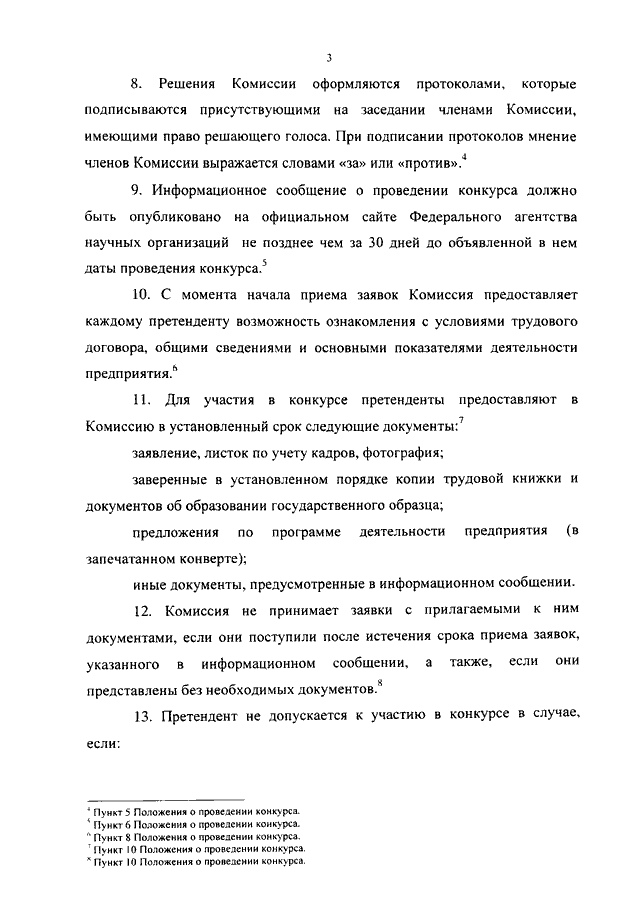 3

8. Решения Комиссии оформляются протоколами, которые подписываются присутствующими на заседании членами Комиссии, имеющими право решающего голоса. При подписании протоколов мнение членов Комиссии выражается словами «за» или «против».$^4$

9. Информационное сообщение о проведении конкурса должно быть опубликовано на официальном сайте Федерального агентства научных организаций не позднее чем за 30 дней до объявленной в нем даты проведения конкурса.$^5$

10. С момента начала приема заявок Комиссия предоставляет каждому претенденту возможность ознакомления с условиями трудового договора, общими сведениями и основными показателями деятельности предприятия.$^6$

11. Для участия в конкурсе претенденты предоставляют в Комиссию в установленный срок следующие документы:$^7$

заявление, листок по учету кадров, фотография;

заверенные в установленном порядке копии трудовой книжки и документов об образовании государственного образца;

предложения по программе деятельности предприятия (в запечатанном конверте);

иные документы, предусмотренные в информационном сообщении.

12. Комиссия не принимает заявки с прилагаемыми к ним документами, если они поступили после истечения срока приема заявок, указанного в информационном сообщении, а также, если они представлены без необходимых документов.$^8$

13. Претендент не допускается к участию в конкурсе в случае, если:

$^4$ Пункт 5 Положения о проведении конкурса.
$^5$ Пункт 6 Положения о проведении конкурса.
$^6$ Пункт 8 Положения о проведении конкурса.
$^7$ Пункт 10 Положения о проведении конкурса.
$^8$ Пункт 10 Положения о проведении конкурса.